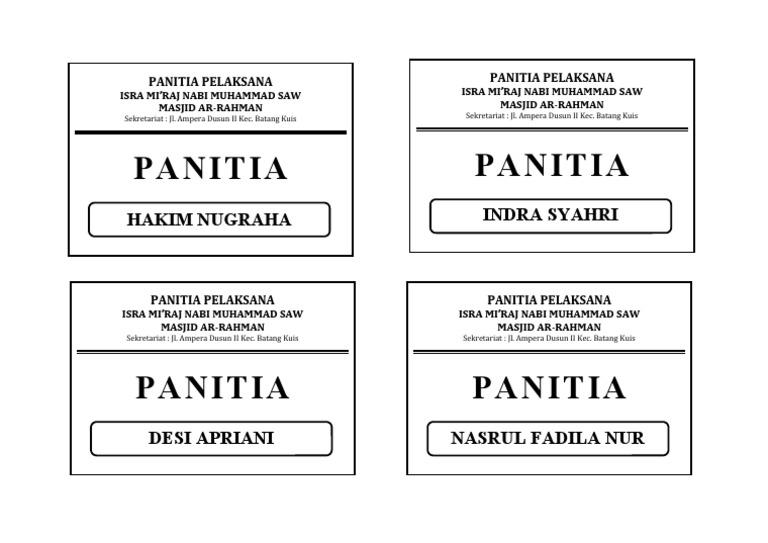 PANITIA PELAKSANA
ISRA MI'RAJ NABI MUHAMMAD SAW
MASJID AR-RAHMAN
Sekretariat : Jl. Ampera Dusun II Kec. Batang Kuis

PANITIA

HAKIM NUGRAHA

PANITIA PELAKSANA
ISRA MI'RAJ NABI MUHAMMAD SAW
MASJID AR-RAHMAN
Sekretariat : Jl. Ampera Dusun II Kec. Batang Kuis

PANITIA

INDRA SYAHRI

PANITIA PELAKSANA
ISRA MI'RAJ NABI MUHAMMAD SAW
MASJID AR-RAHMAN
Sekretariat : Jl. Ampera Dusun II Kec. Batang Kuis

PANITIA

DESI APRIANI

PANITIA PELAKSANA
ISRA MI'RAJ NABI MUHAMMAD SAW
MASJID AR-RAHMAN
Sekretariat : Jl. Ampera Dusun II Kec. Batang Kuis

PANITIA

NASRUL FADILA NUR